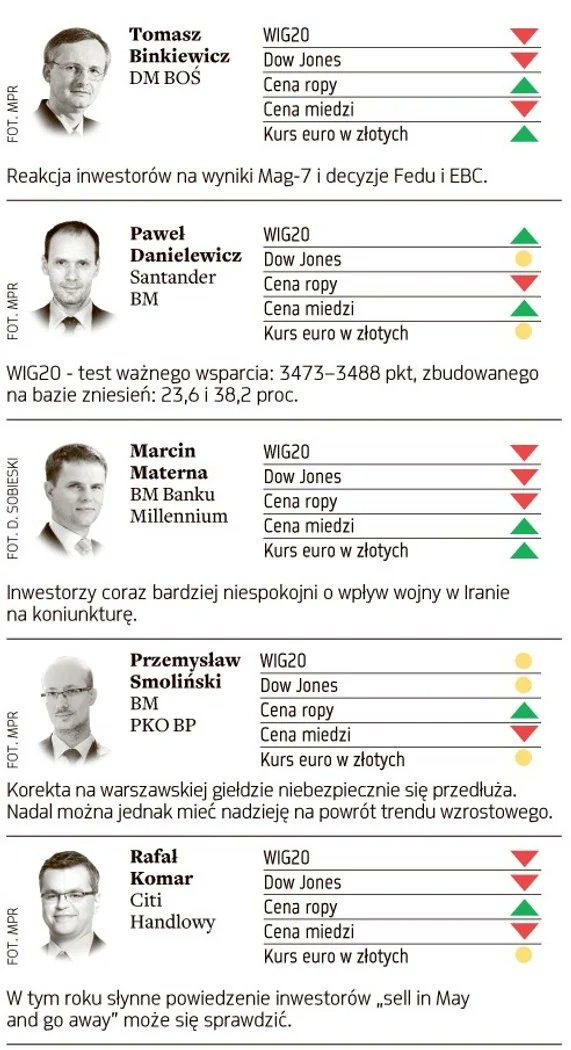 FOT. MPR

Tomasz Binkiewicz
DM BOŚ

WIG20
Dow Jones
Cena ropy
Cena miedzi
Kurs euro w złotych

Reakcja inwestorów na wyniki Mag-7 i decyzje Fedu i EBC.

FOT. MPR

Paweł Danielewicz
Santander BM

WIG20
Dow Jones
Cena ropy
Cena miedzi
Kurs euro w złotych

WIG20 - test ważnego wsparcia: 3473–3488 pkt, zbudowanego na bazie zniesień: 23,6 i 38,2 proc.

FOT. D. SOBIESKI

Marcin Materna
BM Banku Millennium

WIG20
Dow Jones
Cena ropy
Cena miedzi
Kurs euro w złotych

Inwestorzy coraz bardziej niespokojni o wpływ wojny w Iranie na koniunkturę.

FOT. MPR

Przemysław Smoliński
BM PKO BP

WIG20
Dow Jones
Cena ropy
Cena miedzi
Kurs euro w złotych

Korekta na warszawskiej giełdzie niebezpiecznie się przedłuża. Nadal można jednak mieć nadzieję na powrót trendu wzrostowego.

FOT. MPR

Rafał Komar
Citi Handlowy

WIG20
Dow Jones
Cena ropy
Cena miedzi
Kurs euro w złotych

W tym roku słynne powiedzenie inwestorów „sell in May and go away" może się sprawdzić.